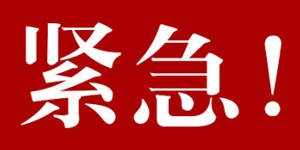 紧急！